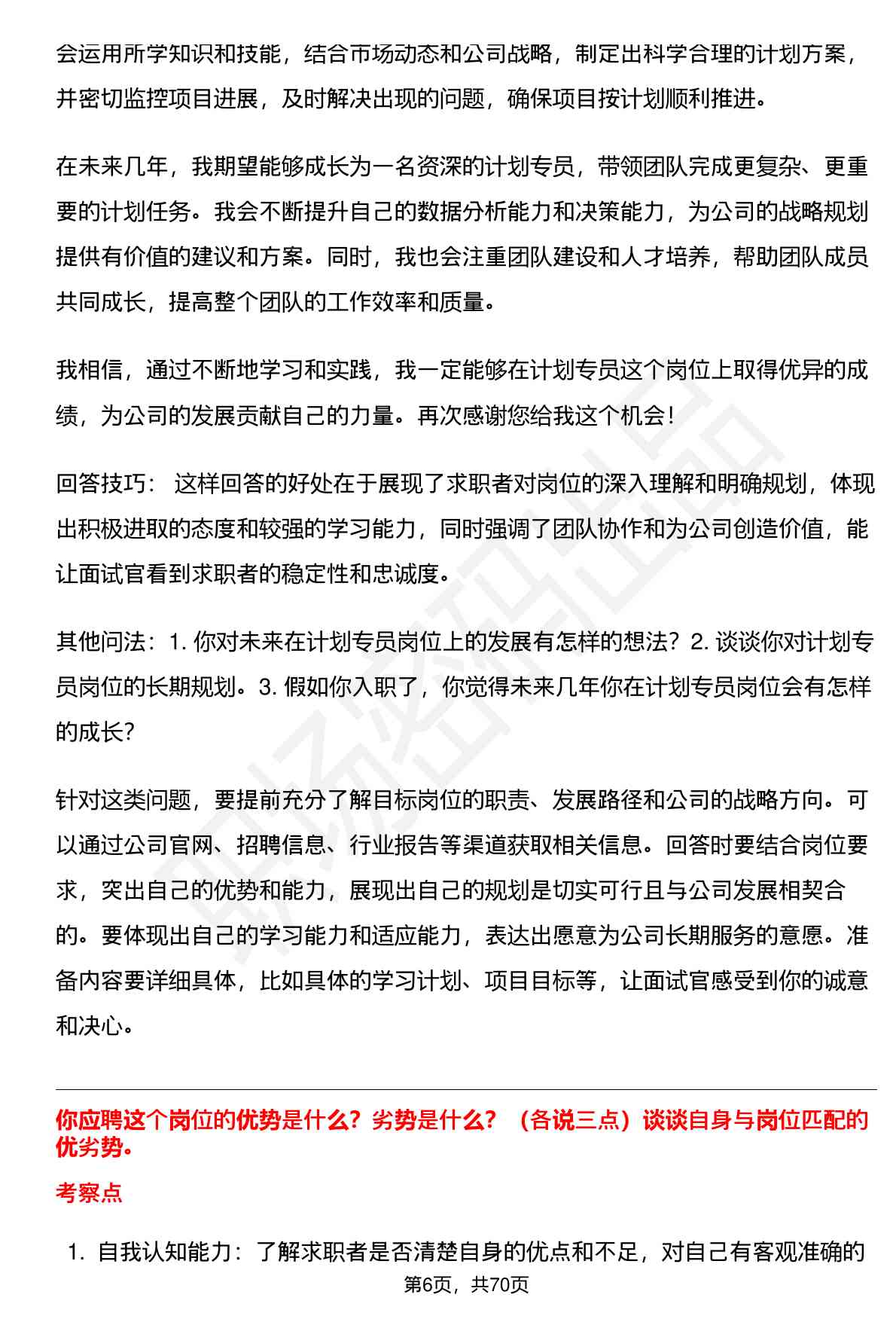 会运用所学知识和技能，结合市场动态和公司战略，制定出科学合理的计划方案，并密切监控项目进展，及时解决出现的问题，确保项目按计划顺利推进。

在未来几年，我期望能够成长为一名资深的计划专员，带领团队完成更复杂、更重要的计划任务。我会不断提升自己的数据分析能力和决策能力，为公司的战略规划提供有价值的建议和方案。同时，我也会注重团队建设和人才培养，帮助团队成员共同成长，提高整个团队的工作效率和质量。

我相信，通过不断地学习和实践，我一定能够在计划专员这个岗位上取得优异的成绩，为公司的发展贡献自己的力量。再次感谢您给我这个机会！

回答技巧： 这样回答的好处在于展现了求职者对岗位的深入理解和明确规划，体现出积极进取的态度和较强的学习能力，同时强调了团队协作和为公司创造价值，能让面试官看到求职者的稳定性和忠诚度。

其他问法：1. 你对未来在计划专员岗位上的发展有怎样的想法？2. 谈谈你对计划专员岗位的长期规划。3. 假如你入职了，你觉得未来几年你在计划专员岗位会有怎样的成长?

针对这类问题，要提前充分了解目标岗位的职责、发展路径和公司的战略方向。可以通过公司官网、招聘信息、行业报告等渠道获取相关信息。回答时要结合岗位要求，突出自己的优势和能力，展现出自己的规划是切实可行且与公司发展相契合的。要体现出自己的学习能力和适应能力，表达出愿意为公司长期服务的意愿。准备内容要详细具体，比如具体的学习计划、项目目标等，让面试官感受到你的诚意和决心。

你应聘这个岗位的优势是什么？劣势是什么？（各说三点）谈谈自身与岗位匹配的优劣势。

考察点

1. 自我认知能力：了解求职者是否清楚自身的优点和不足，对自己有客观准确的

第6页，共70页